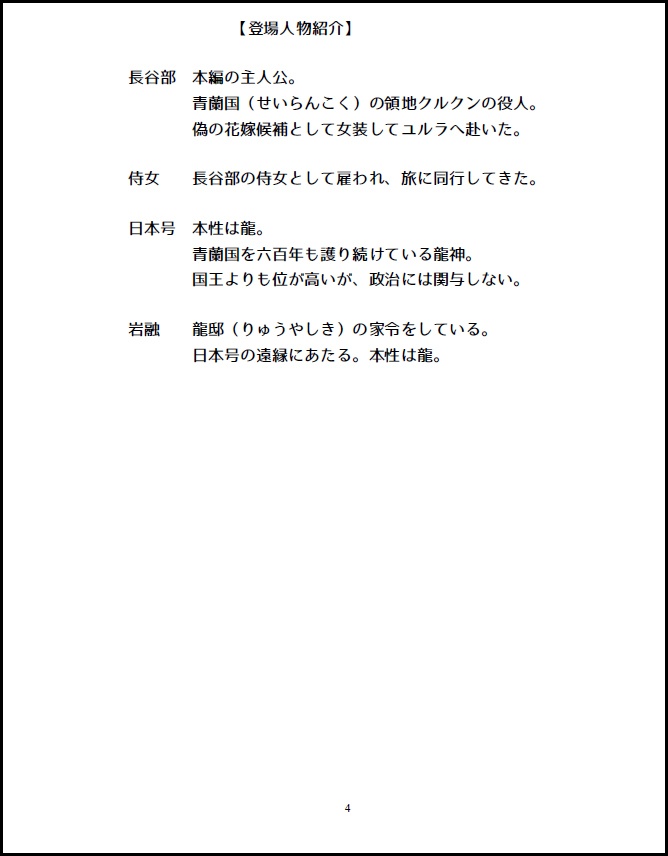 【登場人物紹介】

長谷部　本編の主人公。
青蘭国（せいらんこく）の領地クルクンの役人。
偽の花嫁候補として女装してユルラへ赴いた。

侍女　長谷部の侍女として雇われ、旅に同行してきた。

日本号　本性は龍。
青蘭国を六百年も護り続けている龍神。
国王よりも位が高いが、政治には関与しない。

岩融　龍邸（りゅうやしき）の家令をしている。
日本号の遠縁にあたる。本性は龍。

4